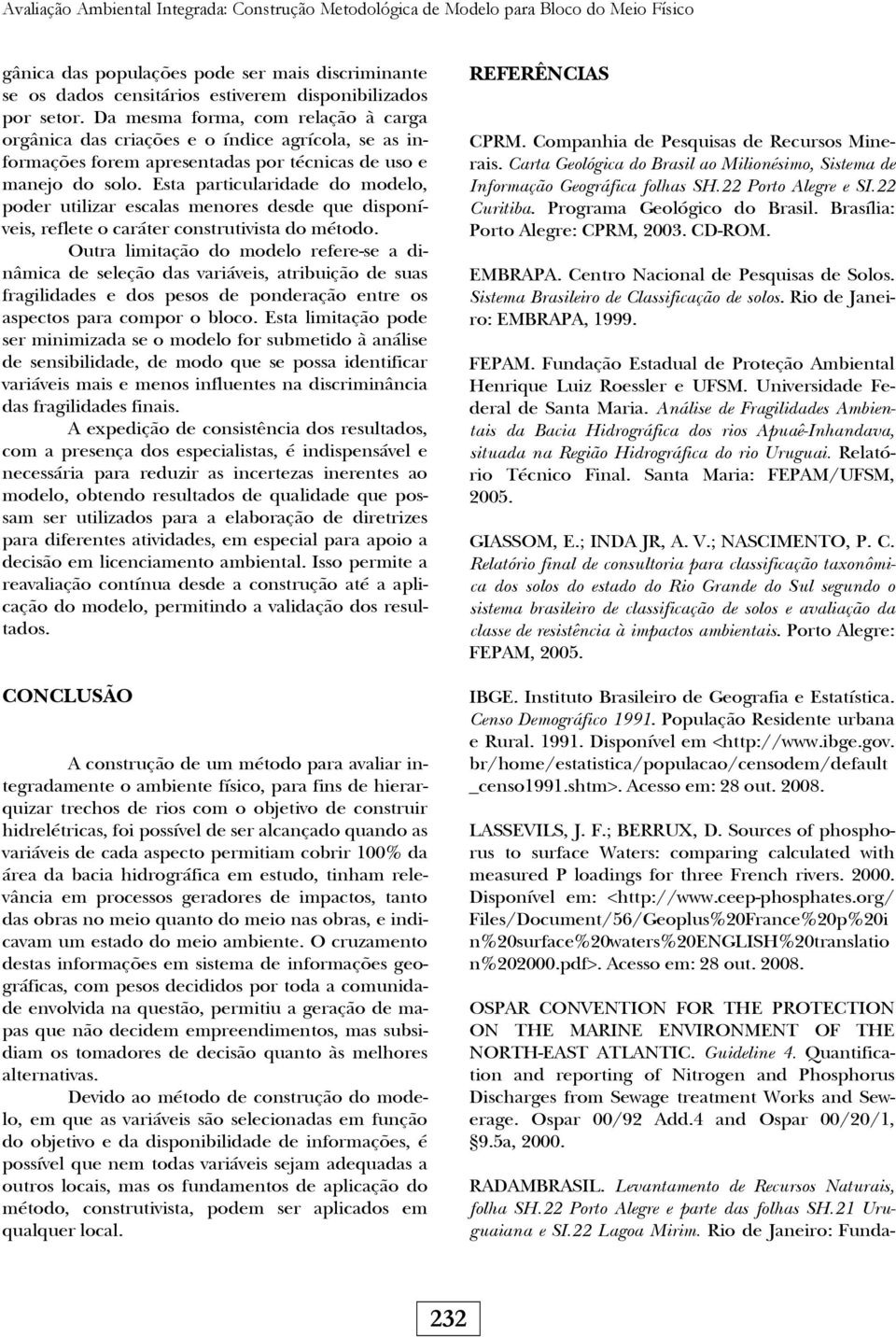 Avaliação Ambiental Integrada: Construção Metodológica de Modelo para Bloco do Meio Físico

gânica das populações pode ser mais discriminante se os dados censitários estiverem disponibilizados por setor. Da mesma forma, com relação à carga orgânica das criações e o índice agrícola, se as informações forem apresentadas por técnicas de uso e manejo do solo. Esta particularidade do modelo, poder utilizar escalas menores desde que disponíveis, reflete o caráter construtivista do método.

Outra limitação do modelo refere-se a dinâmica de seleção das variáveis, atribuição de suas fragilidades e dos pesos de ponderação entre os aspectos para compor o bloco. Esta limitação pode ser minimizada se o modelo for submetido à análise de sensibilidade, de modo que se possa identificar variáveis mais e menos influentes na discriminância das fragilidades finais.

A expedição de consistência dos resultados, com a presença dos especialistas, é indispensável e necessária para reduzir as incertezas inerentes ao modelo, obtendo resultados de qualidade que possam ser utilizados para a elaboração de diretrizes para diferentes atividades, em especial para apoio a decisão em licenciamento ambiental. Isso permite a reavaliação contínua desde a construção até a aplicação do modelo, permitindo a validação dos resultados.

CONCLUSÃO

A construção de um método para avaliar integradamente o ambiente físico, para fins de hierarquizar trechos de rios com o objetivo de construir hidrelétricas, foi possível de ser alcançado quando as variáveis de cada aspecto permitiam cobrir 100% da área da bacia hidrográfica em estudo, tinham relevância em processos geradores de impactos, tanto das obras no meio quanto do meio nas obras, e indicavam um estado do meio ambiente. O cruzamento destas informações em sistema de informações geográficas, com pesos decididos por toda a comunidade envolvida na questão, permitiu a geração de mapas que não decidem empreendimentos, mas subsidiam os tomadores de decisão quanto às melhores alternativas.

Devido ao método de construção do modelo, em que as variáveis são selecionadas em função do objetivo e da disponibilidade de informações, é possível que nem todas variáveis sejam adequadas a outros locais, mas os fundamentos de aplicação do método, construtivista, podem ser aplicados em qualquer local.

REFERÊNCIAS

CPRM. Companhia de Pesquisas de Recursos Minerais. Carta Geológica do Brasil ao Milionésimo, Sistema de Informação Geográfica folhas SH.22 Porto Alegre e SI.22 Curitiba. Programa Geológico do Brasil. Brasília: Porto Alegre: CPRM, 2003. CD-ROM.

EMBRAPA. Centro Nacional de Pesquisas de Solos. Sistema Brasileiro de Classificação de solos. Rio de Janeiro: EMBRAPA, 1999.

FEPAM. Fundação Estadual de Proteção Ambiental Henrique Luiz Roessler e UFSM. Universidade Federal de Santa Maria. Análise de Fragilidades Ambientais da Bacia Hidrográfica dos rios Apuaê-Inhandava, situada na Região Hidrográfica do rio Uruguai. Relatório Técnico Final. Santa Maria: FEPAM/UFSM, 2005.

GIASSOM, E.; INDA JR, A. V.; NASCIMENTO, P. C. Relatório final de consultoria para classificação taxonômica dos solos do estado do Rio Grande do Sul segundo o sistema brasileiro de classificação de solos e avaliação da classe de resistência à impactos ambientais. Porto Alegre: FEPAM, 2005.

IBGE. Instituto Brasileiro de Geografia e Estatística. Censo Demográfico 1991. População Residente urbana e Rural. 1991. Disponível em <http://www.ibge.gov.br/home/estatistica/populacao/censodem/default_censo1991.shtm>. Acesso em: 28 out. 2008.

LASSEVILS, J. F.; BERRUX, D. Sources of phosphorus to surface Waters: comparing calculated with measured P loadings for three French rivers. 2000. Disponível em: <http://www.ceep-phosphates.org/Files/Document/56/Geoplus%20France%20p%20in%20surface%20waters%20ENGLISH%20translation%202000.pdf>. Acesso em: 28 out. 2008.

OSPAR CONVENTION FOR THE PROTECTION ON THE MARINE ENVIRONMENT OF THE NORTH-EAST ATLANTIC. Guideline 4. Quantification and reporting of Nitrogen and Phosphorus Discharges from Sewage treatment Works and Sewerage. Ospar 00/92 Add.4 and Ospar 00/20/1, §9.5a, 2000.

RADAMBRASIL. Levantamento de Recursos Naturais, folha SH.22 Porto Alegre e parte das folhas SH.21 Uruguaiana e SI.22 Lagoa Mirim. Rio de Janeiro: Funda-

232